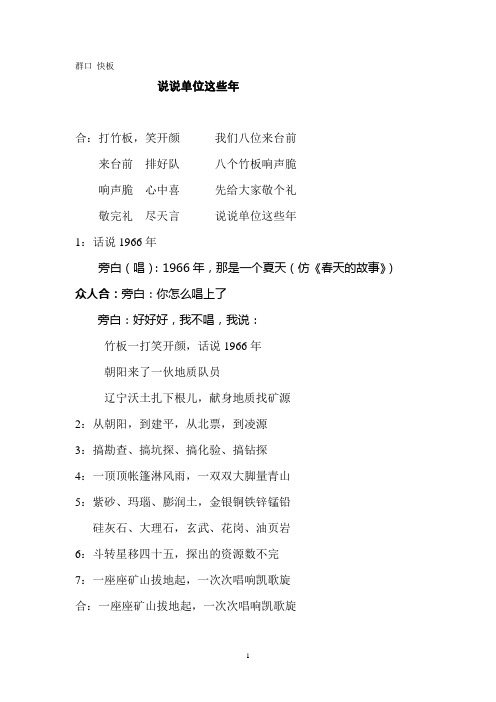 群口 快板

说说单位这些年

合：打竹板，笑开颜　　我们八位来台前

来台前　排好队　　八个竹板响声脆

响声脆　心中喜　　先给大家敬个礼

敬完礼　尽天言　　说说单位这些年

1：话说 1966 年

旁白（唱）：1966 年，那是一个夏天（仿《春天的故事》）

众人合：旁白：你怎么唱上了

旁白：好好好，我不唱，我说：

竹板一打笑开颜，话说 1966 年

朝阳来了一伙地质队员

辽宁沃土扎下根儿，献身地质找矿源

2：从朝阳，到建平，从北票，到凌源

3：搞勘查、搞坑探、搞化验、搞钻探

4：一顶顶帐篷淋风雨，一双双大脚量青山

5：紫砂、玛瑙、膨润土，金银铜铁锌锰铅

硅灰石、大理石，玄武、花岗、油页岩

6：斗转星移四十五，探出的资源数不完

7：一座座矿山拔地起，一次次唱响凯歌旋

合：一座座矿山拔地起，一次次唱响凯歌旋

1